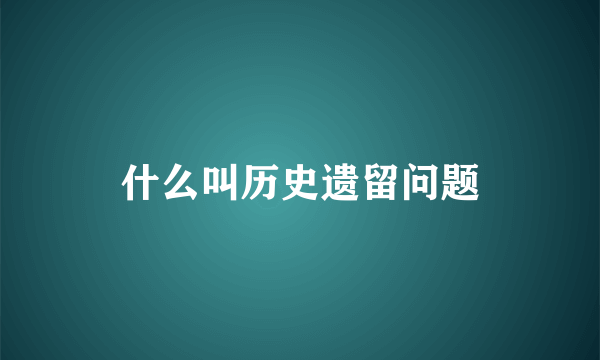 什么叫历史遗留问题